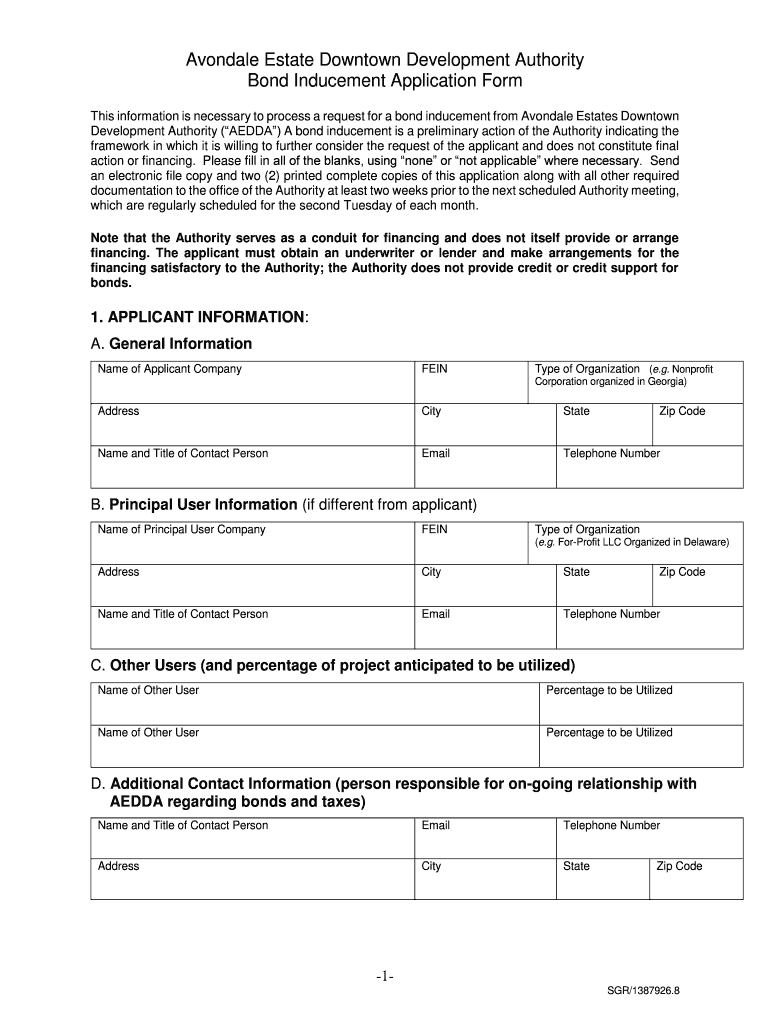 Avondale Estate Downtown Development Authority
Bond Inducement Application Form

This information is necessary to process a request for a bond inducement from Avondale Estates Downtown Development Authority ("AEDDA") A bond inducement is a preliminary action of the Authority indicating the framework in which it is willing to further consider the request of the applicant and does not constitute final action or financing. Please fill in all of the blanks, using "none" or "not applicable" where necessary. Send an electronic file copy and two (2) printed complete copies of this application along with all other required documentation to the office of the Authority at least two weeks prior to the next scheduled Authority meeting, which are regularly scheduled for the second Tuesday of each month.

Note that the Authority serves as a conduit for financing and does not itself provide or arrange financing. The applicant must obtain an underwriter or lender and make arrangements for the financing satisfactory to the Authority; the Authority does not provide credit or credit support for bonds.

1. APPLICANT INFORMATION:

A. General Information

| Name of Applicant Company | FEIN | Type of Organization (e.g. Nonprofit Corporation organized in Georgia) | |
|---|---|---|---|
| Address | City | State | Zip Code |
| Name and Title of Contact Person | Email | Telephone Number | |

B. Principal User Information (if different from applicant)

| Name of Principal User Company | FEIN | Type of Organization (e.g. For-Profit LLC Organized in Delaware) | |
|---|---|---|---|
| Address | City | State | Zip Code |
| Name and Title of Contact Person | Email | Telephone Number | |

C. Other Users (and percentage of project anticipated to be utilized)

| Name of Other User | Percentage to be Utilized |
|---|---|
| Name of Other User | Percentage to be Utilized |

D. Additional Contact Information (person responsible for on-going relationship with AEDDA regarding bonds and taxes)

| Name and Title of Contact Person | Email | Telephone Number | |
|---|---|---|---|
| Address | City | State | Zip Code |

-1-

SGR/1387926.8